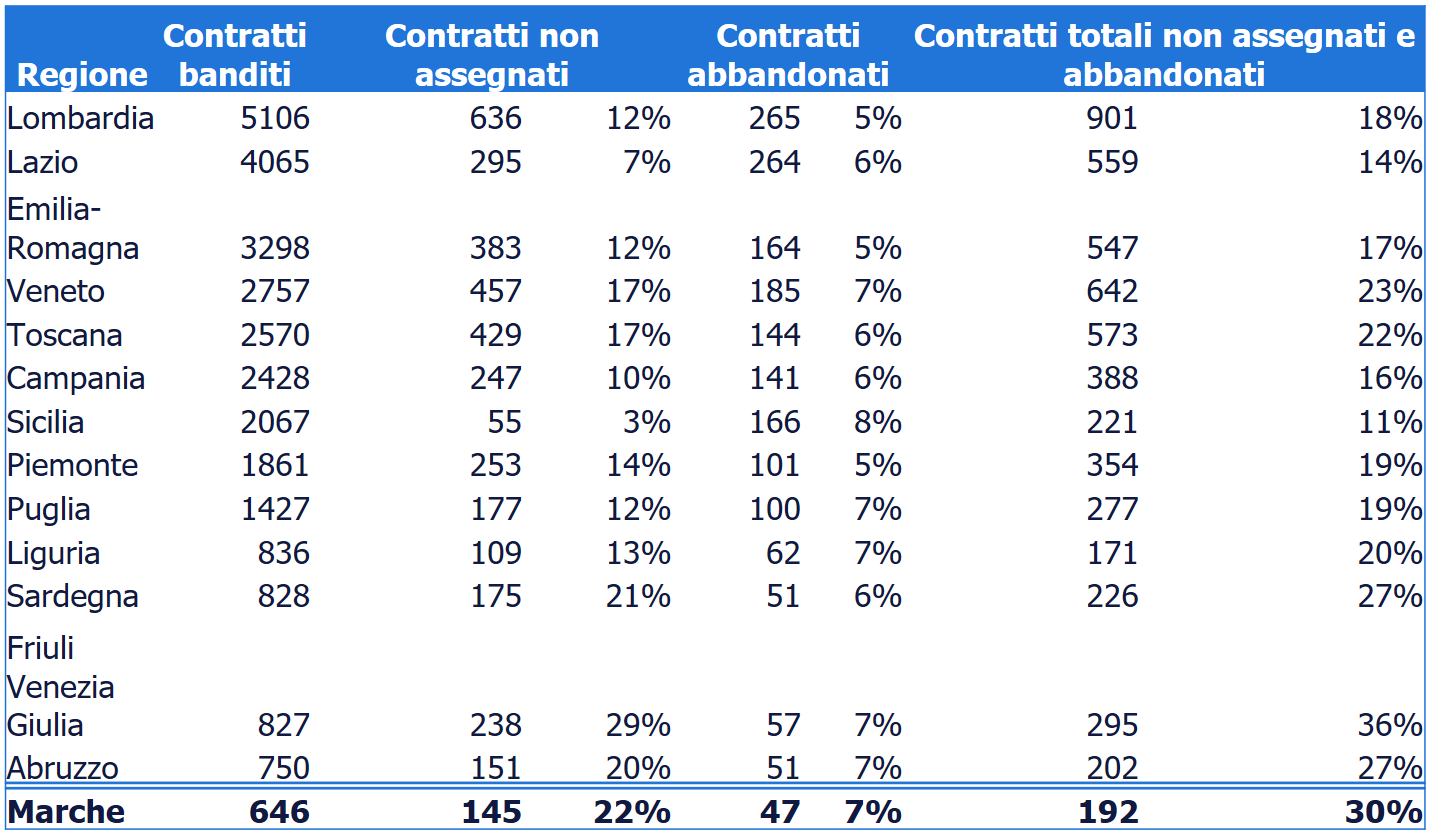 | Regione | Contratti banditi | Contratti non assegnati | | Contratti abbandonati | | Contratti totali non assegnati e abbandonati | |
|---|---|---|---|---|---|---|---|
| Lombardia | 5106 | 636 | 12% | 265 | 5% | 901 | 18% |
| Lazio | 4065 | 295 | 7% | 264 | 6% | 559 | 14% |
| Emilia-Romagna | 3298 | 383 | 12% | 164 | 5% | 547 | 17% |
| Veneto | 2757 | 457 | 17% | 185 | 7% | 642 | 23% |
| Toscana | 2570 | 429 | 17% | 144 | 6% | 573 | 22% |
| Campania | 2428 | 247 | 10% | 141 | 6% | 388 | 16% |
| Sicilia | 2067 | 55 | 3% | 166 | 8% | 221 | 11% |
| Piemonte | 1861 | 253 | 14% | 101 | 5% | 354 | 19% |
| Puglia | 1427 | 177 | 12% | 100 | 7% | 277 | 19% |
| Liguria | 836 | 109 | 13% | 62 | 7% | 171 | 20% |
| Sardegna | 828 | 175 | 21% | 51 | 6% | 226 | 27% |
| Friuli Venezia Giulia | 827 | 238 | 29% | 57 | 7% | 295 | 36% |
| Abruzzo | 750 | 151 | 20% | 51 | 7% | 202 | 27% |
| **Marche** | **646** | **145** | **22%** | **47** | **7%** | **192** | **30%** |